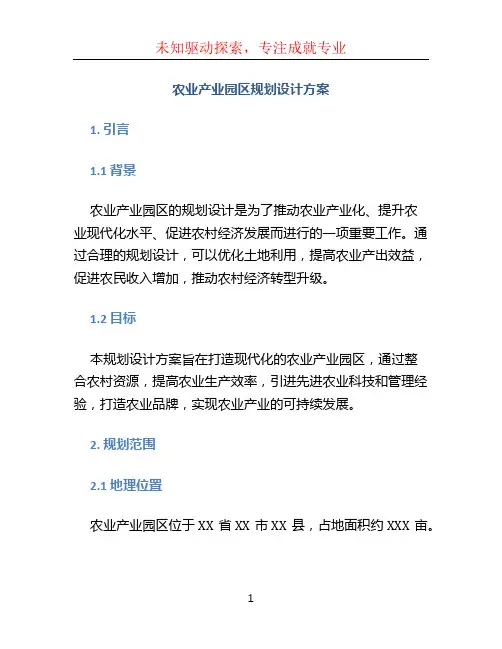 未知驱动探索，专注成就专业

农业产业园区规划设计方案

1. 引言

1.1 背景

农业产业园区的规划设计是为了推动农业产业化、提升农业现代化水平、促进农村经济发展而进行的一项重要工作。通过合理的规划设计，可以优化土地利用，提高农业产出效益，促进农民收入增加，推动农村经济转型升级。

1.2 目标

本规划设计方案旨在打造现代化的农业产业园区，通过整合农村资源，提高农业生产效率，引进先进农业科技和管理经验，打造农业品牌，实现农业产业的可持续发展。

2. 规划范围

2.1 地理位置

农业产业园区位于 XX 省 XX 市 XX 县，占地面积约 XXX 亩。

1